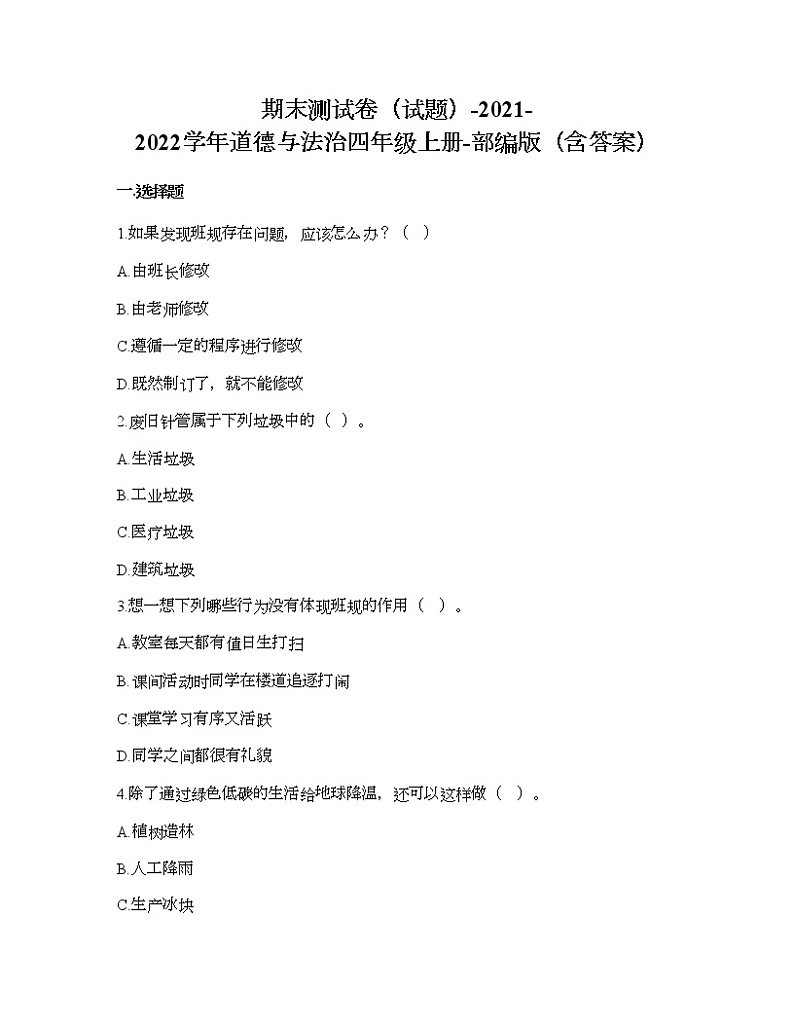 期末测试卷（试题）-2021-2022学年道德与法治四年级上册-部编版（含答案）

一.选择题

1.如果发现班规存在问题，应该怎么办？（ ）

A.由班长修改

B.由老师修改

C.遵循一定的程序进行修改

D.既然制订了，就不能修改

2.废旧针管属于下列垃圾中的（ ）。

A.生活垃圾

B.工业垃圾

C.医疗垃圾

D.建筑垃圾

3.想一想下列哪些行为没有体现班规的作用（ ）。

A.教室每天都有值日生打扫

B.课间活动时同学在楼道追逐打闹

C.课堂学习有序又活跃

D.同学之间都很有礼貌

4.除了通过绿色低碳的生活给地球降温，还可以这样做（ ）。

A.植树造林

B.人工降雨

C.生产冰块